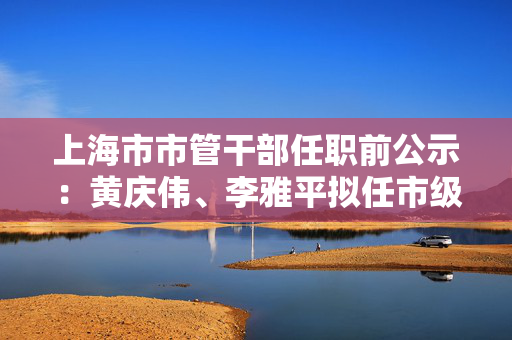 上海市市管干部任职前公示：黄庆伟、李雅平拟任市级